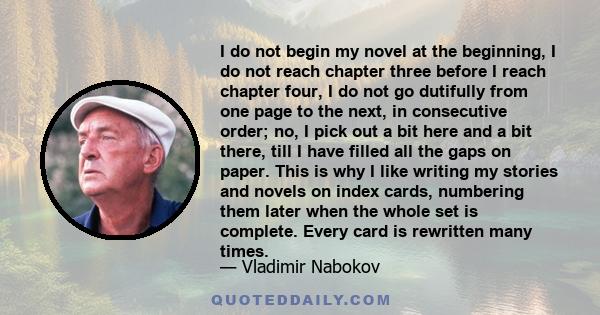 I do not begin my novel at the beginning, I do not reach chapter three before I reach chapter four, I do not go dutifully from one page to the next, in consecutive order; no, I pick out a bit here and a bit there, till I have filled all the gaps on paper. This is why I like writing my stories and novels on index cards, numbering them later when the whole set is complete. Every card is rewritten many times.

— Vladimir Nabokov

QUOTEDDAILY.COM